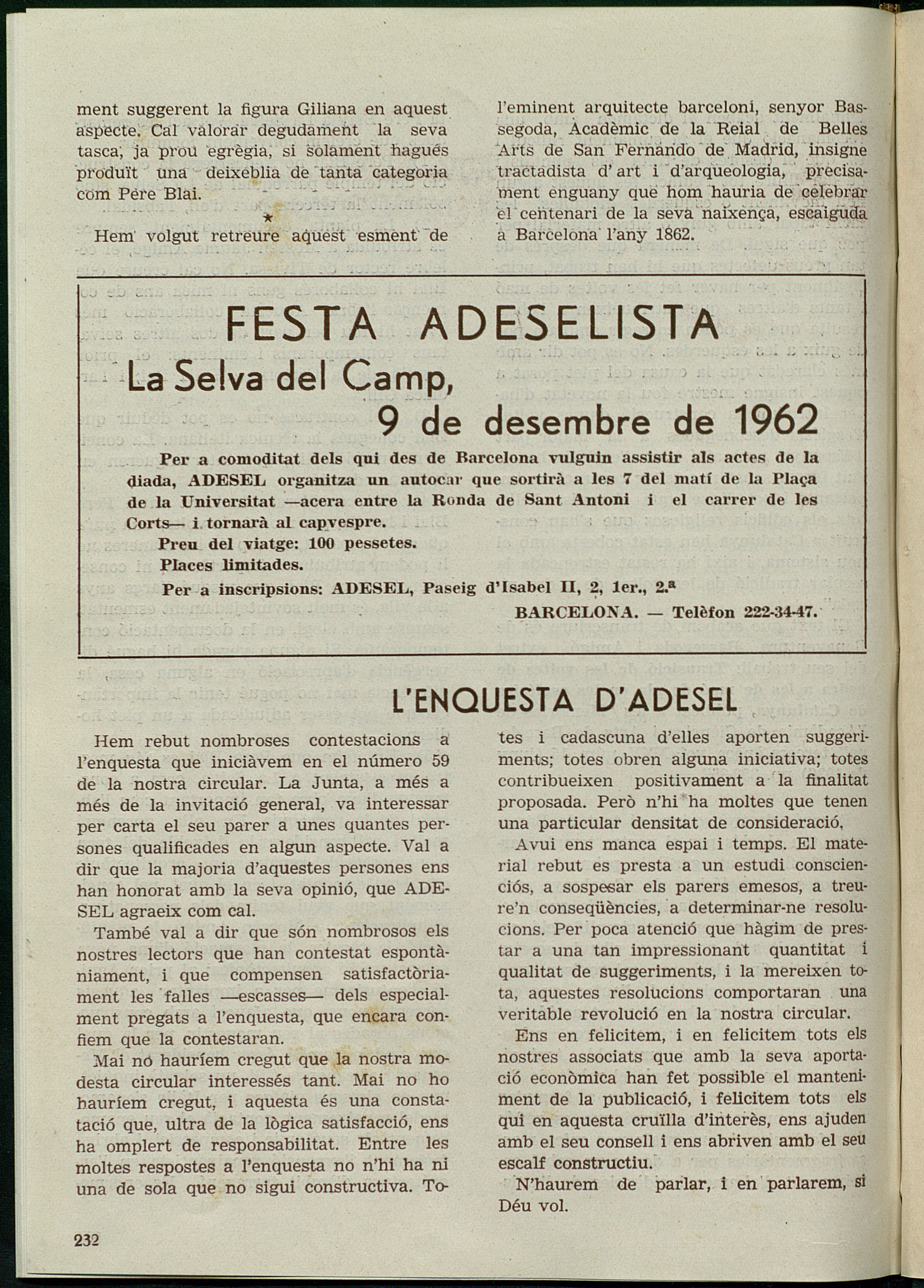 ment suggerent la figura Giliana en aquest aspecte. Cal valorar degudament la seva tasca, ja prou egrègia, si solament hagués produït una deixeblia de tanta categoria com Pere Blai.

*

Hem volgut retreure aquest esment de l'eminent arquitecte barceloní, senyor Bassegoda, Acadèmic de la Reial de Belles Arts de San Fernando de Madrid, insigne tractadista d' art i d'arqueologia, precisament enguany que hom hauria de celebrar el centenari de la seva naixença, escaiguda a Barcelona l'any 1862.

FESTA ADESELISTA

La Selva del Camp,
9 de desembre de 1962

Per a comoditat dels qui des de Barcelona vulguin assistir als actes de la diada, ADESEL organitza un autocar que sortirà a les 7 del matí de la Plaça de la Universitat —acera entre la Ronda de Sant Antoni i el carrer de les Corts— i tornarà al capvespre.

Preu del viatge: 100 pessetes.

Places limitades.

Per a inscripsions: ADESEL, Paseig d'Isabel II, 2, 1er., 2.ª

BARCELONA. — Telèfon 222-34-47.

L'ENQUESTA D'ADESEL

Hem rebut nombroses contestacions a l'enquesta que iniciàvem en el número 59 de la nostra circular. La Junta, a més a més de la invitació general, va interessar per carta el seu parer a unes quantes persones qualificades en algun aspecte. Val a dir que la majoria d'aquestes persones ens han honorat amb la seva opinió, que ADESEL agraeix com cal.

També val a dir que són nombrosos els nostres lectors que han contestat espontàniament, i que compensen satisfactòriament les falles —escasses— dels especialment pregats a l'enquesta, que encara confiem que la contestaran.

Mai no hauríem cregut que la nostra modesta circular interessés tant. Mai no ho hauríem cregut, i aquesta és una constatació que, ultra de la lògica satisfacció, ens ha omplert de responsabilitat. Entre les moltes respostes a l'enquesta no n'hi ha ni una de sola que no sigui constructiva. Totes i cadascuna d'elles aporten suggeriments; totes obren alguna iniciativa; totes contribueixen positivament a la finalitat proposada. Però n'hi ha moltes que tenen una particular densitat de consideració.

Avui ens manca espai i temps. El material rebut es presta a un estudi conscienciós, a sospesar els parers emesos, a treure'n conseqüències, a determinar-ne resolucions. Per poca atenció que hàgim de prestar a una tan impressionant quantitat i qualitat de suggeriments, i la mereixen tota, aquestes resolucions comportaran una veritable revolució en la nostra circular.

Ens en felicitem, i en felicitem tots els nostres associats que amb la seva aportació econòmica han fet possible el manteniment de la publicació, i felicitem tots els qui en aquesta cruïlla d'interès, ens ajuden amb el seu consell i ens abriven amb el seu escalf constructiu.

N'haurem de parlar, i en parlarem, si Déu vol.

232